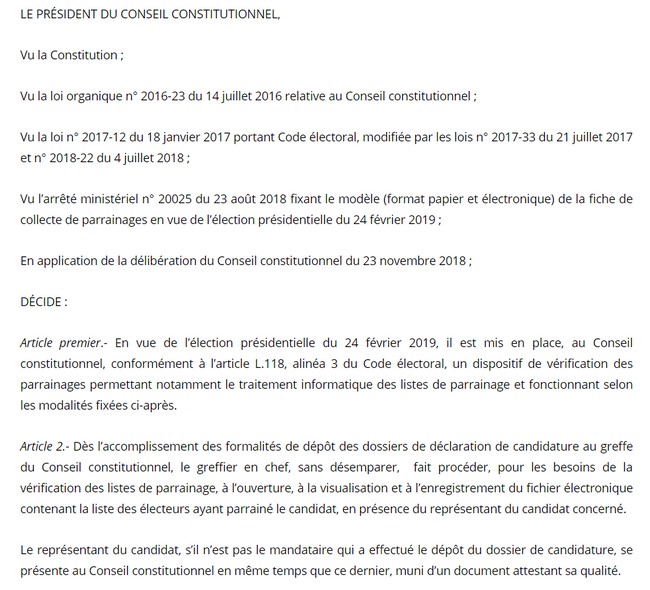 LE PRÉSIDENT DU CONSEIL CONSTITUTIONNEL,

Vu la Constitution ;

Vu la loi organique n° 2016-23 du 14 juillet 2016 relative au Conseil constitutionnel ;

Vu la loi n° 2017-12 du 18 janvier 2017 portant Code électoral, modifiée par les lois n° 2017-33 du 21 juillet 2017 et n° 2018-22 du 4 juillet 2018 ;

Vu l'arrêté ministériel n° 20025 du 23 août 2018 fixant le modèle (format papier et électronique) de la fiche de collecte de parrainages en vue de l'élection présidentielle du 24 février 2019 ;

En application de la délibération du Conseil constitutionnel du 23 novembre 2018 ;

DÉCIDE :

Article premier.- En vue de l'élection présidentielle du 24 février 2019, il est mis en place, au Conseil constitutionnel, conformément à l'article L.118, alinéa 3 du Code électoral, un dispositif de vérification des parrainages permettant notamment le traitement informatique des listes de parrainage et fonctionnant selon les modalités fixées ci-après.

Article 2.- Dès l'accomplissement des formalités de dépôt des dossiers de déclaration de candidature au greffe du Conseil constitutionnel, le greffier en chef, sans désemparer, fait procéder, pour les besoins de la vérification des listes de parrainage, à l'ouverture, à la visualisation et à l'enregistrement du fichier électronique contenant la liste des électeurs ayant parrainé le candidat, en présence du représentant du candidat concerné.

Le représentant du candidat, s'il n'est pas le mandataire qui a effectué le dépôt du dossier de candidature, se présente au Conseil constitutionnel en même temps que ce dernier, muni d'un document attestant sa qualité.